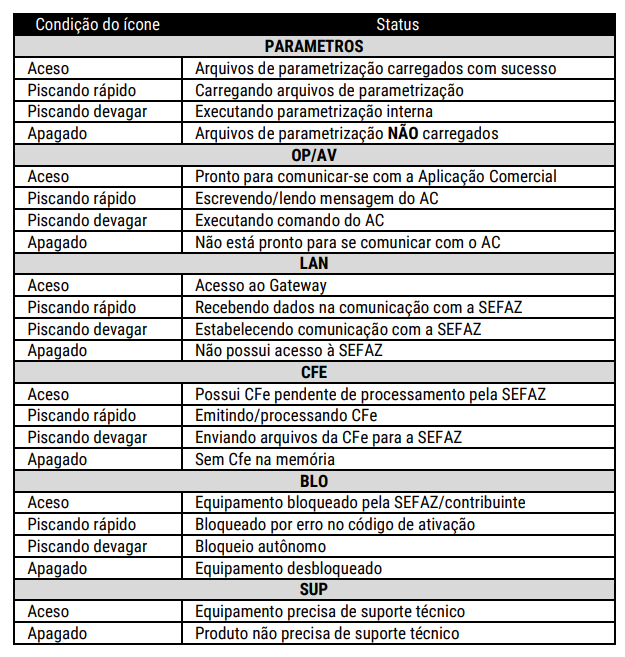 | Condição do ícone | Status |
|---|---|
| **PARAMETROS** | |
| Aceso | Arquivos de parametrização carregados com sucesso |
| Piscando rápido | Carregando arquivos de parametrização |
| Piscando devagar | Executando parametrização interna |
| Apagado | Arquivos de parametrização **NÃO** carregados |
| **OP/AV** | |
| Aceso | Pronto para comunicar-se com a Aplicação Comercial |
| Piscando rápido | Escrevendo/lendo mensagem do AC |
| Piscando devagar | Executando comando do AC |
| Apagado | Não está pronto para se comunicar com o AC |
| **LAN** | |
| Aceso | Acesso ao Gateway |
| Piscando rápido | Recebendo dados na comunicação com a SEFAZ |
| Piscando devagar | Estabelecendo comunicação com a SEFAZ |
| Apagado | Não possui acesso à SEFAZ |
| **CFE** | |
| Aceso | Possui CFe pendente de processamento pela SEFAZ |
| Piscando rápido | Emitindo/processando CFe |
| Piscando devagar | Enviando arquivos da CFe para a SEFAZ |
| Apagado | Sem Cfe na memória |
| **BLO** | |
| Aceso | Equipamento bloqueado pela SEFAZ/contribuinte |
| Piscando rápido | Bloqueado por erro no código de ativação |
| Piscando devagar | Bloqueio autônomo |
| Apagado | Equipamento desbloqueado |
| **SUP** | |
| Aceso | Equipamento precisa de suporte técnico |
| Apagado | Produto não precisa de suporte técnico |